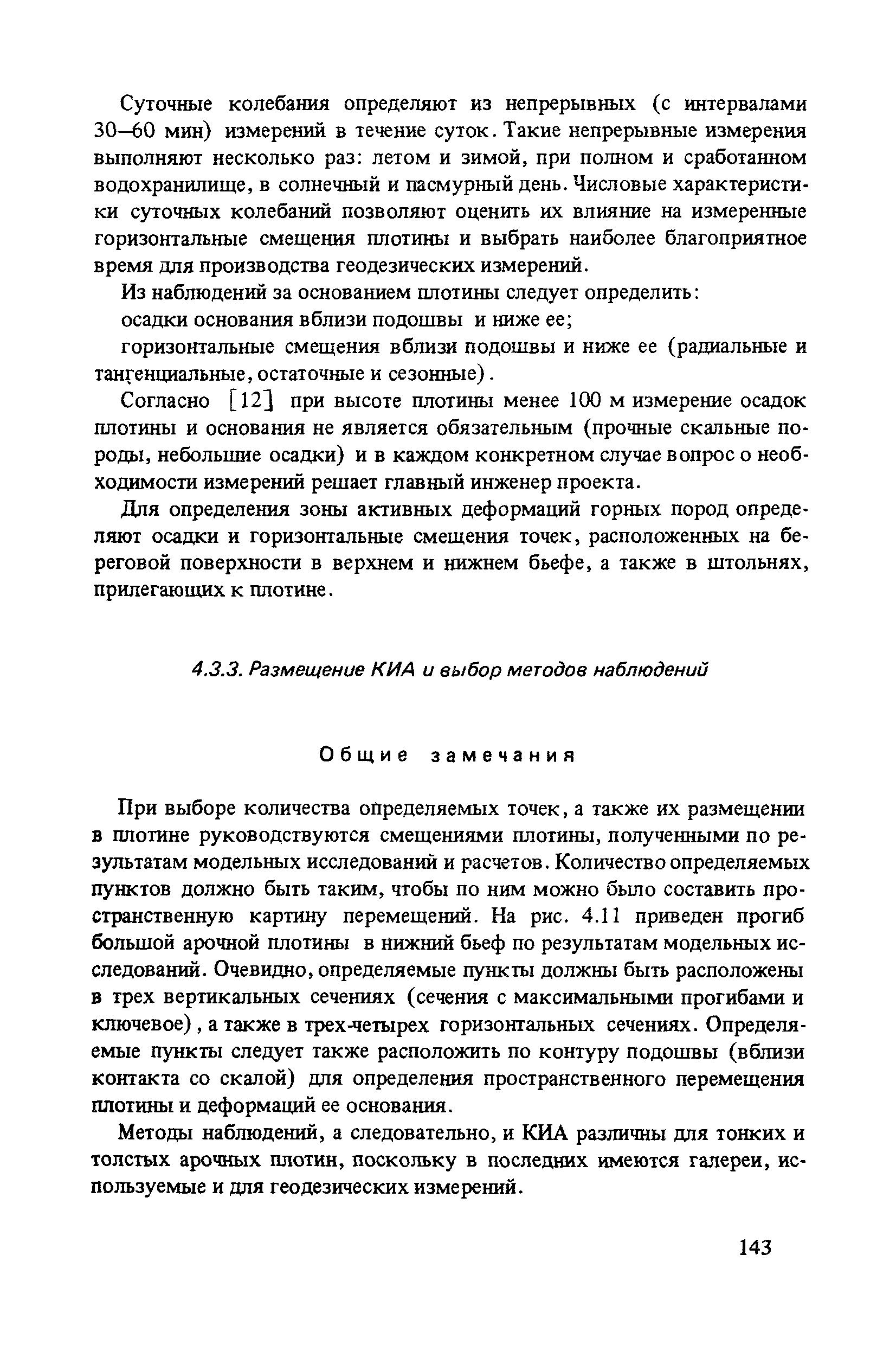 Суточные колебания определяют из непрерывных (с интервалами 30–60 мин) измерений в течение суток. Такие непрерывные измерения выполняют несколько раз: летом и зимой, при полном и сработанном водохранилище, в солнечный и пасмурный день. Числовые характеристики суточных колебаний позволяют оценить их влияние на измеренные горизонтальные смещения плотины и выбрать наиболее благоприятное время для производства геодезических измерений.

Из наблюдений за основанием плотины следует определить:

осадки основания вблизи подошвы и ниже ее;

горизонтальные смещения вблизи подошвы и ниже ее (радиальные и тангенциальные, остаточные и сезонные).

Согласно [12] при высоте плотины менее 100 м измерение осадок плотины и основания не является обязательным (прочные скальные породы, небольшие осадки) и в каждом конкретном случае вопрос о необходимости измерений решает главный инженер проекта.

Для определения зоны активных деформаций горных пород определяют осадки и горизонтальные смещения точек, расположенных на береговой поверхности в верхнем и нижнем бьефе, а также в штольнях, прилегающих к плотине.

4.3.3. Размещение КИА и выбор методов наблюдений

Общие замечания

При выборе количества определяемых точек, а также их размещении в плотине руководствуются смещениями плотины, полученными по результатам модельных исследований и расчетов. Количество определяемых пунктов должно быть таким, чтобы по ним можно было составить пространственную картину перемещений. На рис. 4.11 приведен прогиб большой арочной плотины в нижний бьеф по результатам модельных исследований. Очевидно, определяемые пункты должны быть расположены в трех вертикальных сечениях (сечения с максимальными прогибами и ключевое), а также в трех-четырех горизонтальных сечениях. Определяемые пункты следует также расположить по контуру подошвы (вблизи контакта со скалой) для определения пространственного перемещения плотины и деформаций ее основания.

Методы наблюдений, а следовательно, и КИА различны для тонких и толстых арочных плотин, поскольку в последних имеются галереи, используемые и для геодезических измерений.

143